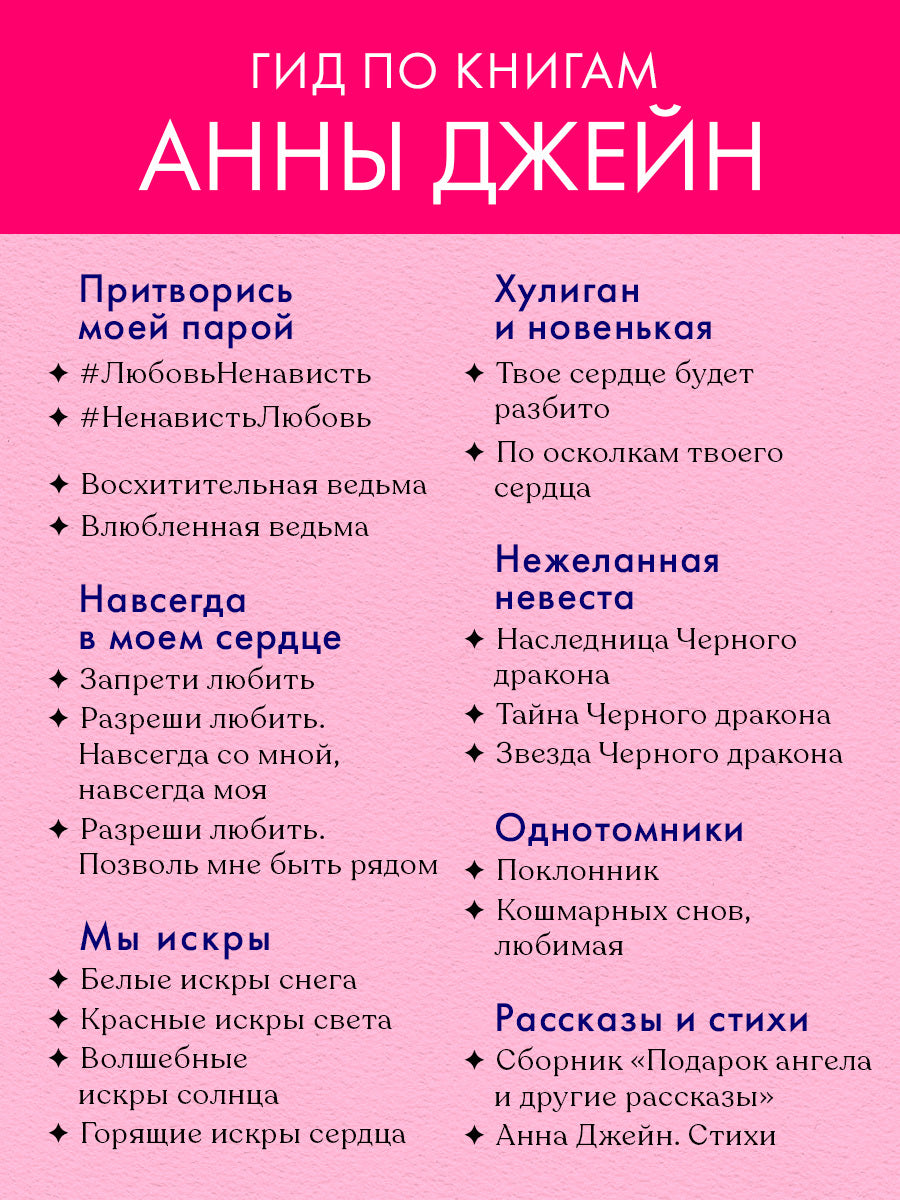 ГИД ПО КНИГАМ
АННЫ ДЖЕЙН

Притворись моей парой
✦ #ЛюбовьНенависть
✦ #НенавистьЛюбовь

✦ Восхитительная ведьма
✦ Влюбленная ведьма

Навсегда в моем сердце
✦ Запрети любить
✦ Разреши любить. Навсегда со мной, навсегда моя
✦ Разреши любить. Позволь мне быть рядом

Мы искры
✦ Белые искры снега
✦ Красные искры света
✦ Волшебные искры солнца
✦ Горящие искры сердца

Хулиган и новенькая
✦ Твое сердце будет разбито
✦ По осколкам твоего сердца

Нежеланная невеста
✦ Наследница Черного дракона
✦ Тайна Черного дракона
✦ Звезда Черного дракона

Однотомники
✦ Поклонник
✦ Кошмарных снов, любимая

Рассказы и стихи
✦ Сборник «Подарок ангела и другие рассказы»
✦ Анна Джейн. Стихи